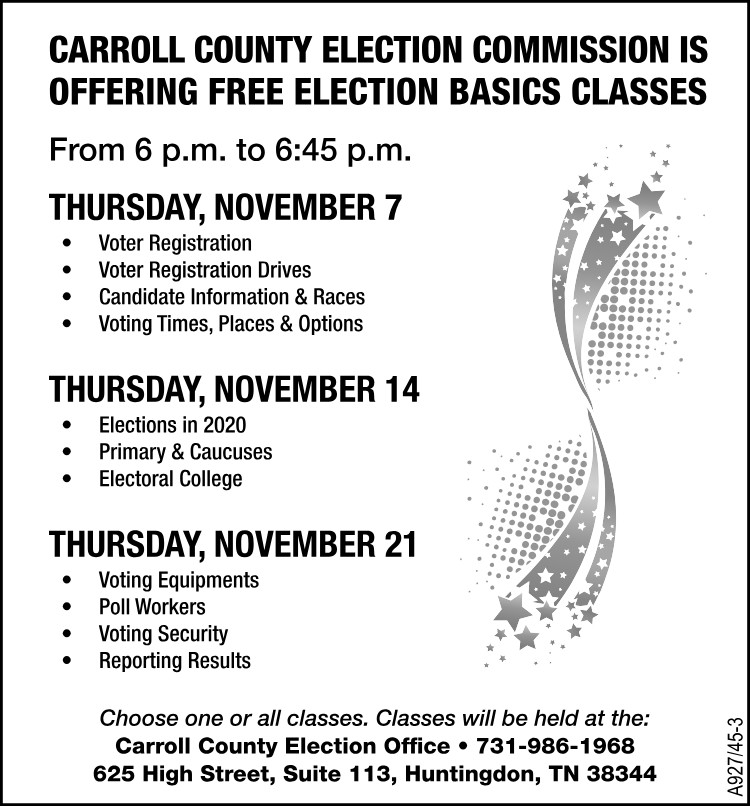 CARROLL COUNTY ELECTION COMMISSION IS OFFERING FREE ELECTION BASICS CLASSES

From 6 p.m. to 6:45 p.m.

THURSDAY, NOVEMBER 7

• Voter Registration
• Voter Registration Drives
• Candidate Information & Races
• Voting Times, Places & Options

THURSDAY, NOVEMBER 14

• Elections in 2020
• Primary & Caucuses
• Electoral College

THURSDAY, NOVEMBER 21

• Voting Equipments
• Poll Workers
• Voting Security
• Reporting Results

Choose one or all classes. Classes will be held at the:
Carroll County Election Office • 731-986-1968
625 High Street, Suite 113, Huntingdon, TN 38344

A927/45-3